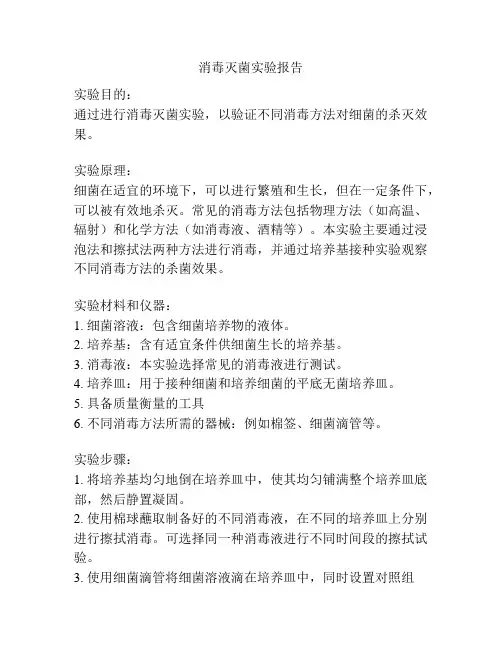 消毒灭菌实验报告

实验目的：
通过进行消毒灭菌实验，以验证不同消毒方法对细菌的杀灭效果。

实验原理：
细菌在适宜的环境下，可以进行繁殖和生长，但在一定条件下，可以被有效地杀灭。常见的消毒方法包括物理方法（如高温、辐射）和化学方法（如消毒液、酒精等）。本实验主要通过浸泡法和擦拭法两种方法进行消毒，并通过培养基接种实验观察不同消毒方法的杀菌效果。

实验材料和仪器：
1. 细菌溶液：包含细菌培养物的液体。
2. 培养基：含有适宜条件供细菌生长的培养基。
3. 消毒液：本实验选择常见的消毒液进行测试。
4. 培养皿：用于接种细菌和培养细菌的平底无菌培养皿。
5. 具备质量衡量的工具
6. 不同消毒方法所需的器械：例如棉签、细菌滴管等。

实验步骤：
1. 将培养基均匀地倒在培养皿中，使其均匀铺满整个培养皿底部，然后静置凝固。
2. 使用棉球蘸取制备好的不同消毒液，在不同的培养皿上分别进行擦拭消毒。可选择同一种消毒液进行不同时间段的擦拭试验。
3. 使用细菌滴管将细菌溶液滴在培养皿中，同时设置对照组